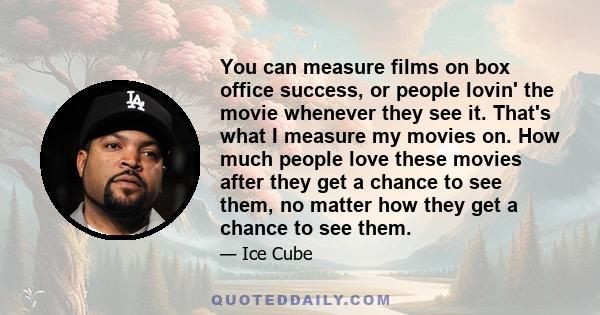 LA

You can measure films on box office success, or people lovin' the movie whenever they see it. That's what I measure my movies on. How much people love these movies after they get a chance to see them, no matter how they get a chance to see them.

— Ice Cube

QUOTEDDAILY.COM